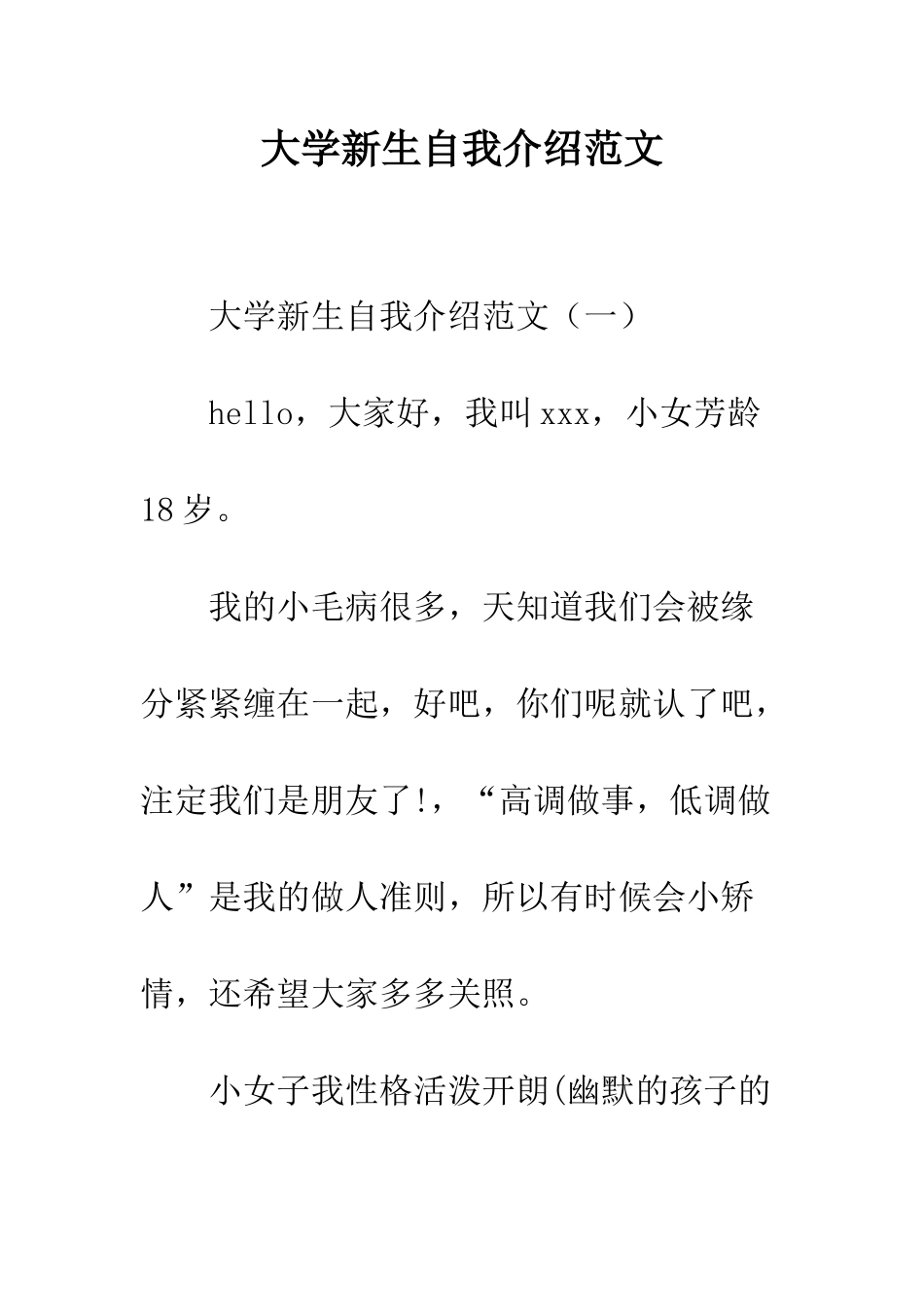 大学新生自我介绍范文

大学新生自我介绍范文（一）

hello，大家好，我叫xxx，小女芳龄18岁。

我的小毛病很多，天知道我们会被缘分紧紧缠在一起，好吧，你们呢就认了吧，注定我们是朋友了!，“高调做事，低调做人”是我的做人准则，所以有时候会小矫情，还希望大家多多关照。

小女子我性格活泼开朗(幽默的孩子的